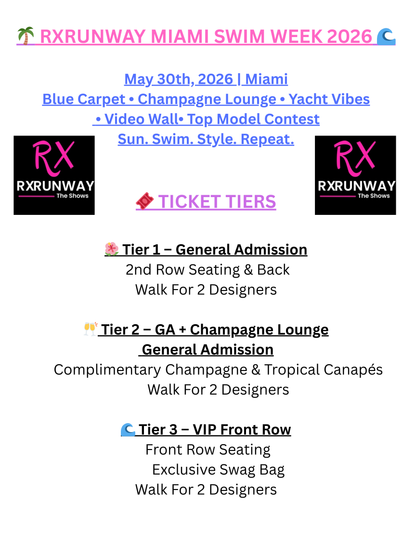 🌴 RXRUNWAY MIAMI SWIM WEEK 2026 🌊

May 30th, 2026 | Miami
Blue Carpet • Champagne Lounge • Yacht Vibes • Video Wall• Top Model Contest
Sun. Swim. Style. Repeat.

RX
RXRUNWAY
The Shows

RX
RXRUNWAY
The Shows

🎟️ TICKET TIERS

🌺 Tier 1 – General Admission
2nd Row Seating & Back
Walk For 2 Designers

🥂 Tier 2 – GA + Champagne Lounge
General Admission
Complimentary Champagne & Tropical Canapés
Walk For 2 Designers

🌊 Tier 3 – VIP Front Row
Front Row Seating
Exclusive Swag Bag
Walk For 2 Designers